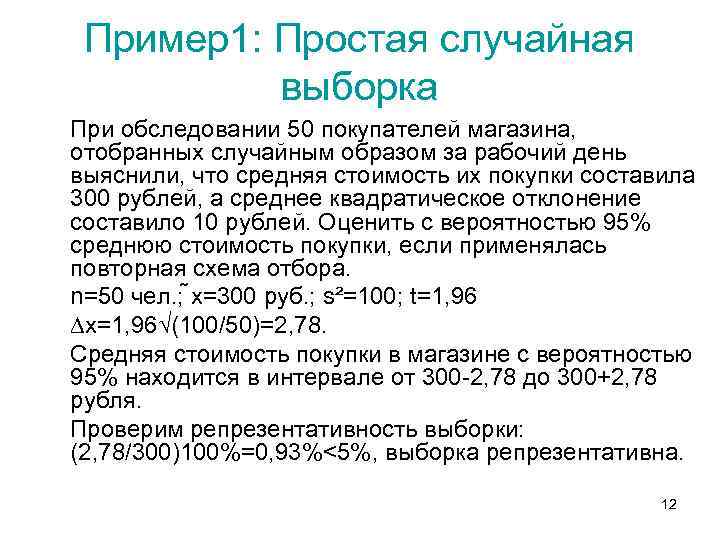 Пример1: Простая случайная выборка

При обследовании 50 покупателей магазина, отобранных случайным образом за рабочий день выяснили, что средняя стоимость их покупки составила 300 рублей, а среднее квадратическое отклонение составило 10 рублей. Оценить с вероятностью 95% среднюю стоимость покупки, если применялась повторная схема отбора.

n=50 чел.; $\tilde{x}$=300 руб.; $s^2$=100; t=1,96

$\Delta x=1,96\sqrt{(100/50)}=2,78$.

Средняя стоимость покупки в магазине с вероятностью 95% находится в интервале от 300-2,78 до 300+2,78 рубля.

Проверим репрезентативность выборки: (2,78/300)100%=0,93%<5%, выборка репрезентативна.

12